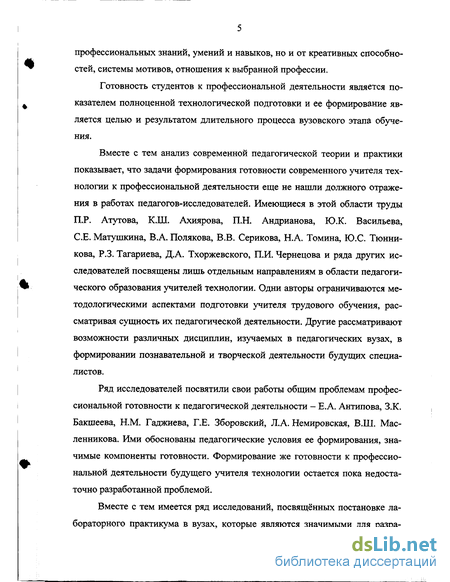 5

профессиональных знаний, умений и навыков, но и от креативных способностей, системы мотивов, отношения к выбранной профессии.

Готовность студентов к профессиональной деятельности является показателем полноценной технологической подготовки и ее формирование является целью и результатом длительного процесса вузовского этапа обучения.

Вместе с тем анализ современной педагогической теории и практики показывает, что задачи формирования готовности современного учителя технологии к профессиональной деятельности еще не нашли должного отражения в работах педагогов-исследователей. Имеющиеся в этой области труды П.Р. Атутова, К.Ш. Ахиярова, П.Н. Андрианова, Ю.К. Васильева, С.Е. Матушкина, В.А. Полякова, В.В. Серикова, Н.А. Томина, Ю.С. Тюнникова, Р.З. Тагариева, Д.А. Тхоржевского, П.И. Чернецова и ряда других исследователей посвящены лишь отдельным направлениям в области педагогического образования учителей технологии. Одни авторы ограничиваются методологическими аспектами подготовки учителя трудового обучения, рассматривая сущность их педагогической деятельности. Другие рассматривают возможности различных дисциплин, изучаемых в педагогических вузах, в формировании познавательной и творческой деятельности будущих специалистов.

Ряд исследователей посвятили свои работы общим проблемам профессиональной готовности к педагогической деятельности – Е.А. Антипова, З.К. Бакшеева, Н.М. Гаджиева, Г.Е. Зборовский, Л.А. Немировская, В.Ш. Масленникова. Ими обоснованы педагогические условия ее формирования, значимые компоненты готовности. Формирование же готовности к профессиональной деятельности будущего учителя технологии остается пока недостаточно разработанной проблемой.

Вместе с тем имеется ряд исследований, посвящённых постановке лабораторного практикума в вузах, которые являются значимыми для разра-

dsLib.net
библиотека диссертаций